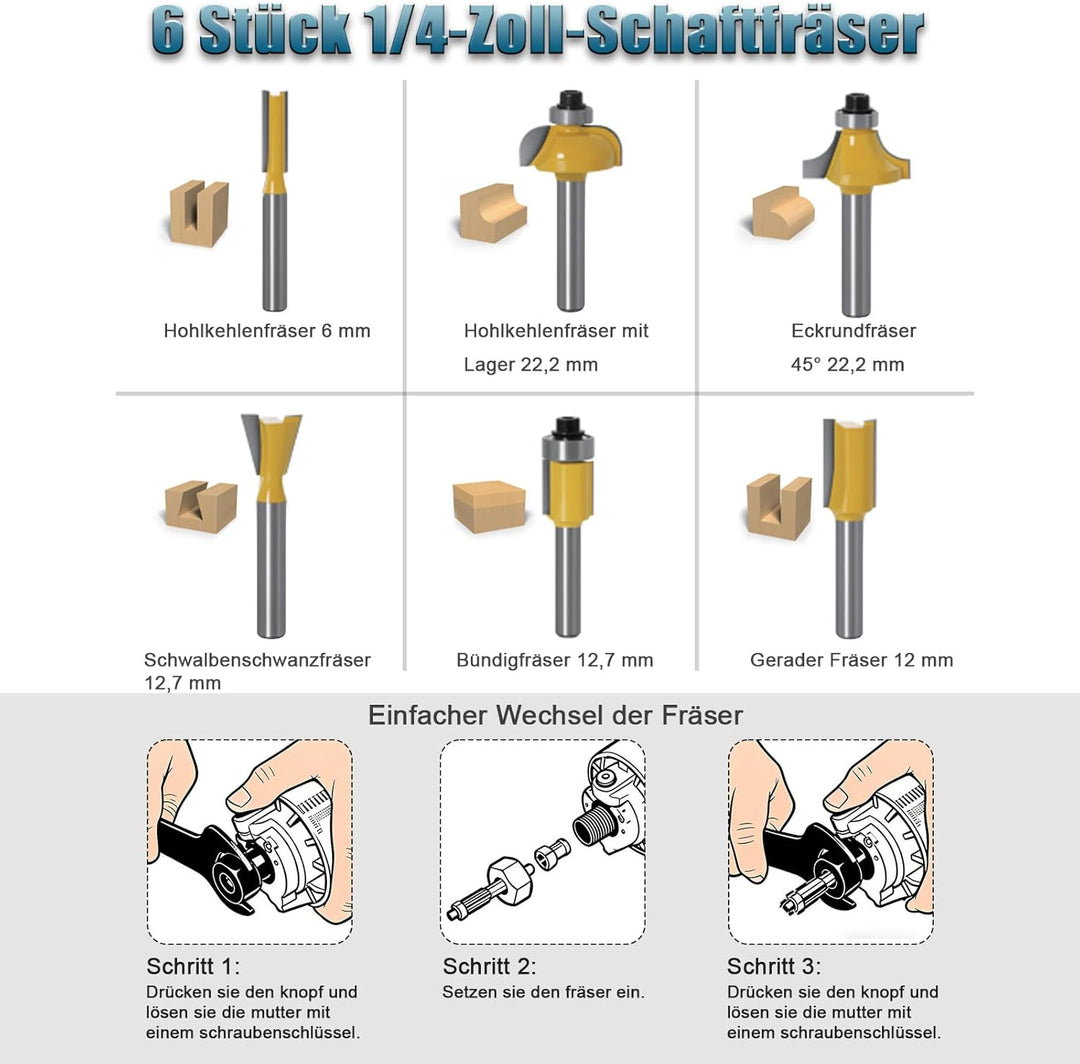 6 Stück 1/4-Zoll-Schaftfräser

Hohlkehlenfräser 6 mm

Hohlkehlenfräser mit
Lager 22,2 mm

Eckrundfräser
45° 22,2 mm

Schwalbenschwanzfräser
12,7 mm

Bündigfräser 12,7 mm

Gerader Fräser 12 mm

Einfacher Wechsel der Fräser

Schritt 1:
Drücken sie den knopf und lösen sie die mutter mit einem schraubenschlüssel.

Schritt 2:
Setzen sie den fräser ein.

Schritt 3:
Drücken sie den knopf und lösen sie die mutter mit einem schraubenschlüssel.